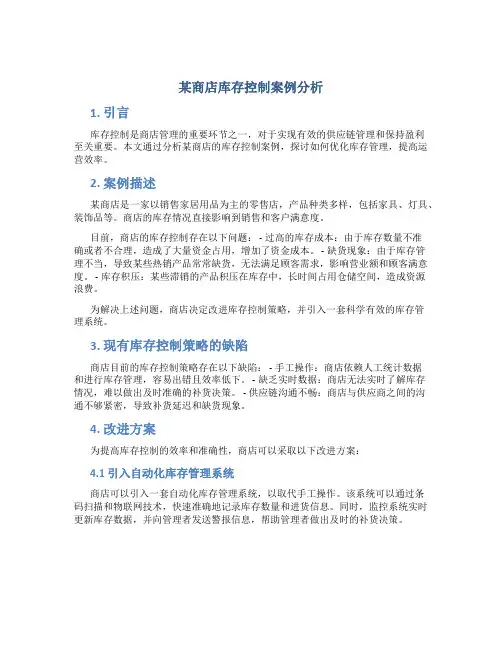 某商店库存控制案例分析

1. 引言

库存控制是商店管理的重要环节之一，对于实现有效的供应链管理和保持盈利至关重要。本文通过分析某商店的库存控制案例，探讨如何优化库存管理，提高运营效率。

2. 案例描述

某商店是一家以销售家居用品为主的零售店，产品种类多样，包括家具、灯具、装饰品等。商店的库存情况直接影响到销售和客户满意度。

目前，商店的库存控制存在以下问题：- 过高的库存成本：由于库存数量不准确或者不合理，造成了大量资金占用，增加了资金成本。- 缺货现象：由于库存管理不当，导致某些热销产品常常缺货，无法满足顾客需求，影响营业额和顾客满意度。- 库存积压：某些滞销的产品积压在库存中，长时间占用仓储空间，造成资源浪费。

为解决上述问题，商店决定改进库存控制策略，并引入一套科学有效的库存管理系统。

3. 现有库存控制策略的缺陷

商店目前的库存控制策略存在以下缺陷：- 手工操作：商店依赖人工统计数据和进行库存管理，容易出错且效率低下。- 缺乏实时数据：商店无法实时了解库存情况，难以做出及时准确的补货决策。- 供应链沟通不畅：商店与供应商之间的沟通不够紧密，导致补货延迟和缺货现象。

4. 改进方案

为提高库存控制的效率和准确性，商店可以采取以下改进方案：

4.1 引入自动化库存管理系统

商店可以引入一套自动化库存管理系统，以取代手工操作。该系统可以通过条码扫描和物联网技术，快速准确地记录库存数量和进货信息。同时，监控系统实时更新库存数据，并向管理者发送警报信息，帮助管理者做出及时的补货决策。